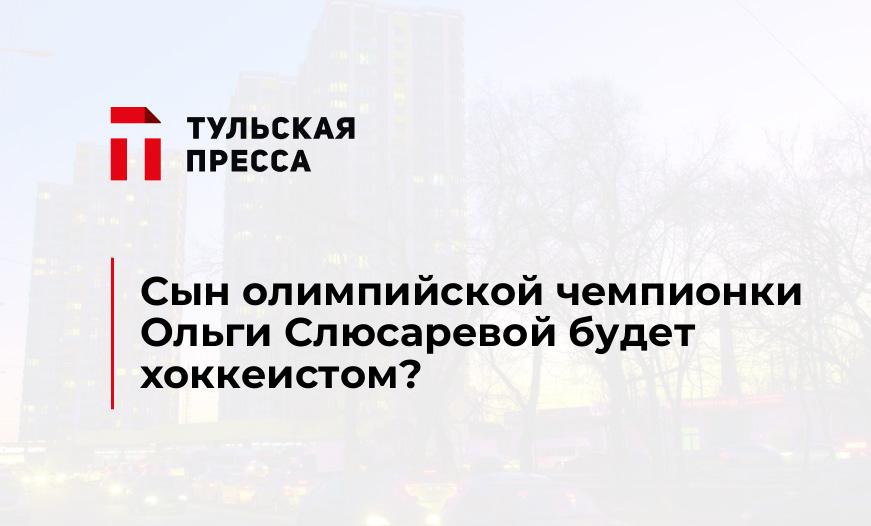 ТУЛЬСКАЯ ПРЕССА

Сын олимпийской чемпионки Ольги Слюсаревой будет хоккеистом?